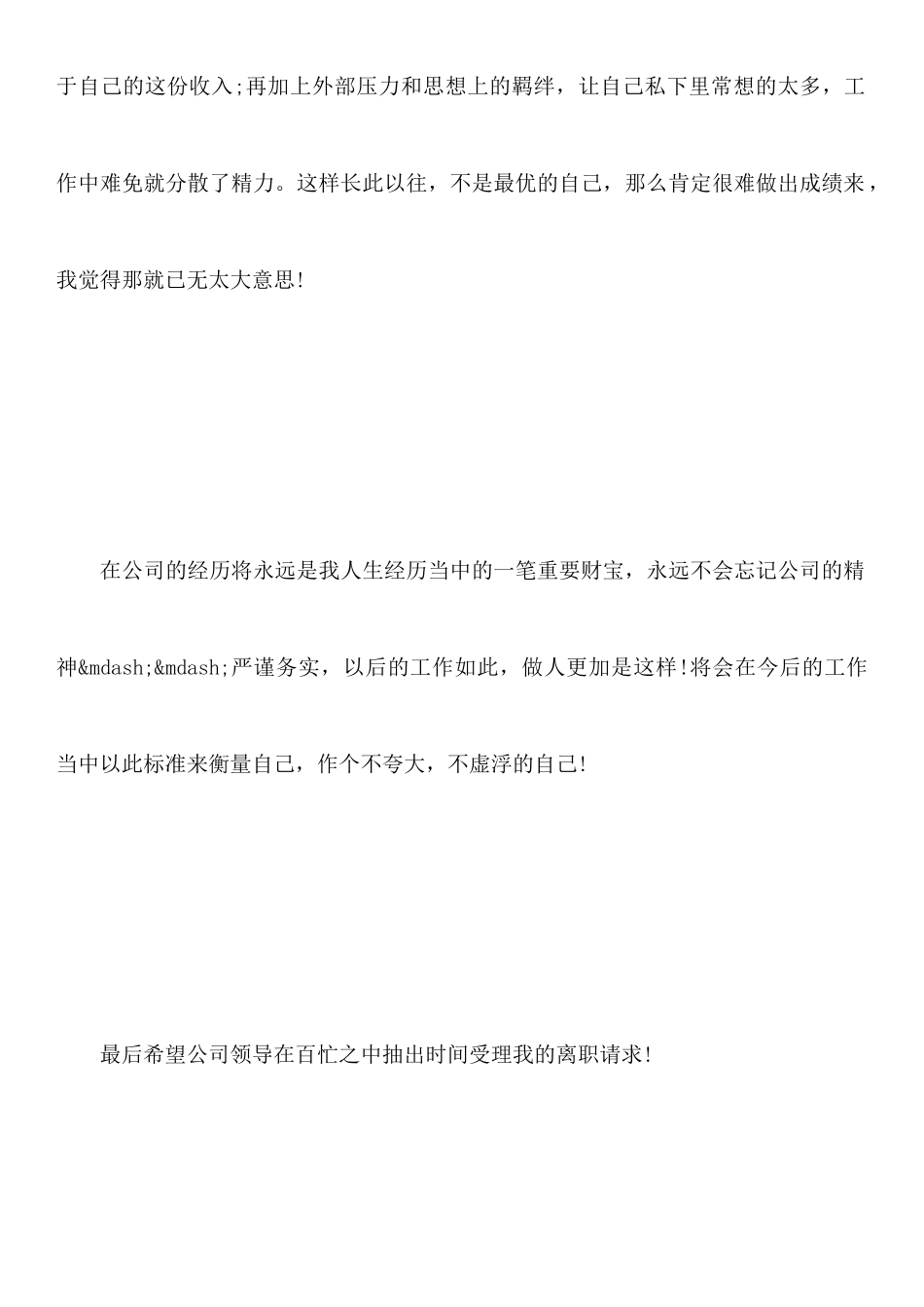 于自己的这份收入;再加上外部压力和思想上的羁绊，让自己私下里常想的太多，工作中难免就分散了精力。这样长此以往，不是最优的自己，那么肯定很难做出成绩来，我觉得那就已无太大意思!

在公司的经历将永远是我人生经历当中的一笔重要财宝，永远不会忘记公司的精神&mdash;&mdash;严谨务实，以后的工作如此，做人更加是这样!将会在今后的工作当中以此标准来衡量自己，作个不夸大，不虚浮的自己!

最后希望公司领导在百忙之中抽出时间受理我的离职请求!